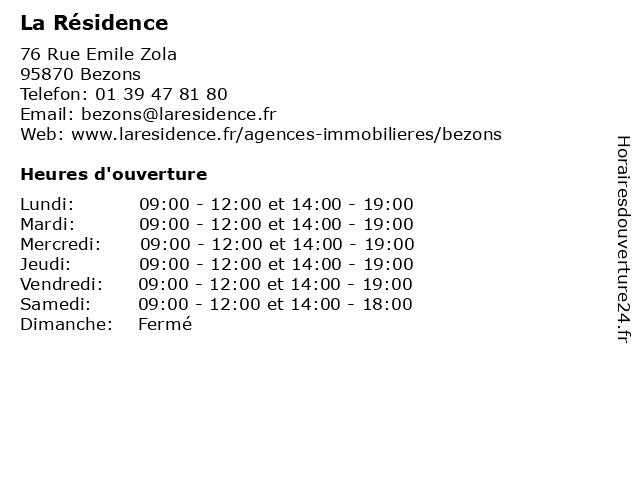 La Résidence

76 Rue Emile Zola
95870 Bezons
Telefon: 01 39 47 81 80
Email: bezons@laresidence.fr
Web: www.laresidence.fr/agences-immobilieres/bezons

Heures d'ouverture

| | |
|---|---|
| Lundi: | 09:00 - 12:00 et 14:00 - 19:00 |
| Mardi: | 09:00 - 12:00 et 14:00 - 19:00 |
| Mercredi: | 09:00 - 12:00 et 14:00 - 19:00 |
| Jeudi: | 09:00 - 12:00 et 14:00 - 19:00 |
| Vendredi: | 09:00 - 12:00 et 14:00 - 19:00 |
| Samedi: | 09:00 - 12:00 et 14:00 - 18:00 |
| Dimanche: | Fermé |

Horairesdouverture24.fr